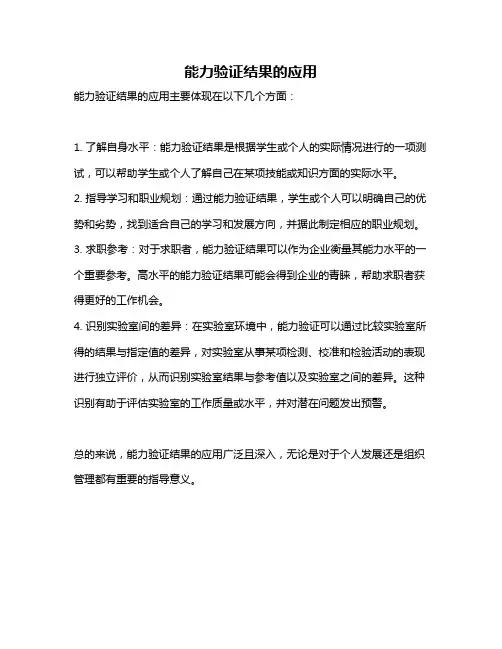 能力验证结果的应用

能力验证结果的应用主要体现在以下几个方面：

1. 了解自身水平：能力验证结果是根据学生或个人的实际情况进行的一项测试，可以帮助学生或个人了解自己在某项技能或知识方面的实际水平。

2. 指导学习和职业规划：通过能力验证结果，学生或个人可以明确自己的优势和劣势，找到适合自己的学习和发展方向，并据此制定相应的职业规划。

3. 求职参考：对于求职者，能力验证结果可以作为企业衡量其能力水平的一个重要参考。高水平的能力验证结果可能会得到企业的青睐，帮助求职者获得更好的工作机会。

4. 识别实验室间的差异：在实验室环境中，能力验证可以通过比较实验室所得的结果与指定值的差异，对实验室从事某项检测、校准和检验活动的表现进行独立评价，从而识别实验室结果与参考值以及实验室之间的差异。这种识别有助于评估实验室的工作质量或水平，并对潜在问题发出预警。

总的来说，能力验证结果的应用广泛且深入，无论是对于个人发展还是组织管理都有重要的指导意义。